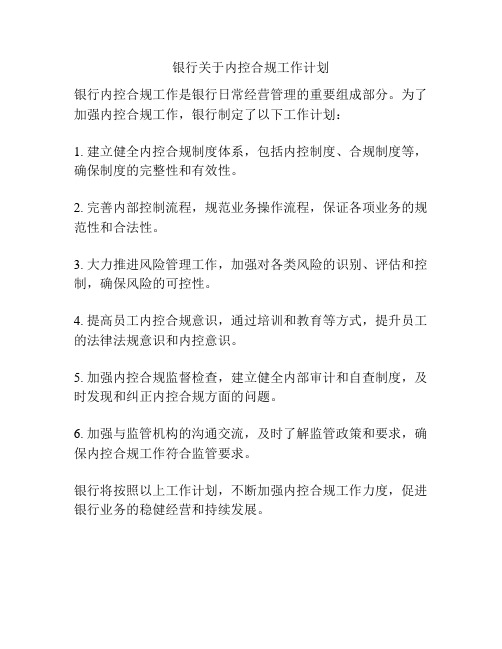 银行关于内控合规工作计划

银行内控合规工作是银行日常经营管理的重要组成部分。为了加强内控合规工作，银行制定了以下工作计划：

1. 建立健全内控合规制度体系，包括内控制度、合规制度等，确保制度的完整性和有效性。

2. 完善内部控制流程，规范业务操作流程，保证各项业务的规范性和合法性。

3. 大力推进风险管理工作，加强对各类风险的识别、评估和控制，确保风险的可控性。

4. 提高员工内控合规意识，通过培训和教育等方式，提升员工的法律法规意识和内控意识。

5. 加强内控合规监督检查，建立健全内部审计和自查制度，及时发现和纠正内控合规方面的问题。

6. 加强与监管机构的沟通交流，及时了解监管政策和要求，确保内控合规工作符合监管要求。

银行将按照以上工作计划，不断加强内控合规工作力度，促进银行业务的稳健经营和持续发展。